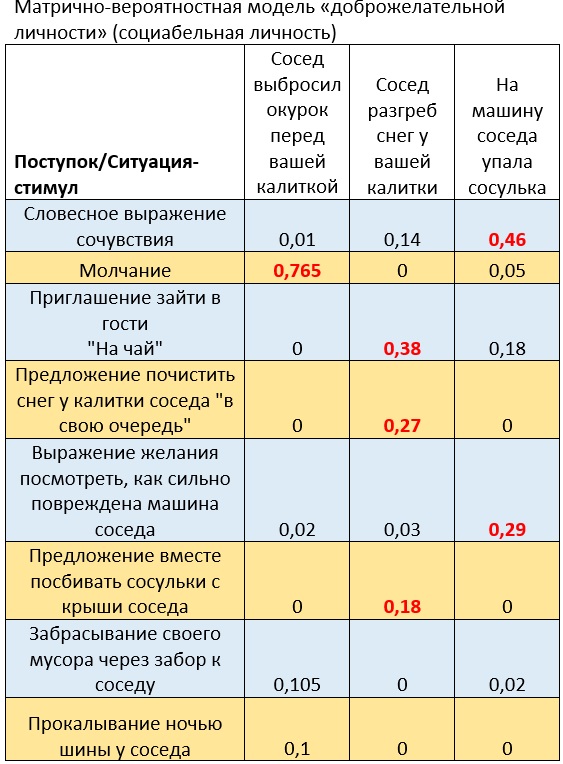 Матрично-вероятностная модель «доброжелательной личности» (социабельная личность)

| Поступок/Ситуация-стимул | Сосед выбросил окурок перед вашей калиткой | Сосед разгреб снег у вашей калитки | На машину соседа упала сосулька |
|---|---|---|---|
| Словесное выражение сочувствия | 0,01 | 0,14 | 0,46 |
| Молчание | 0,765 | 0 | 0,05 |
| Приглашение зайти в гости "На чай" | 0 | 0,38 | 0,18 |
| Предложение почистить снег у калитки соседа "в свою очередь" | 0 | 0,27 | 0 |
| Выражение желания посмотреть, как сильно повреждена машина соседа | 0,02 | 0,03 | 0,29 |
| Предложение вместе посбивать сосульки с крыши соседа | 0 | 0,18 | 0 |
| Забрасывание своего мусора через забор к соседу | 0,105 | 0 | 0,02 |
| Прокалывание ночью шины у соседа | 0,1 | 0 | 0 |